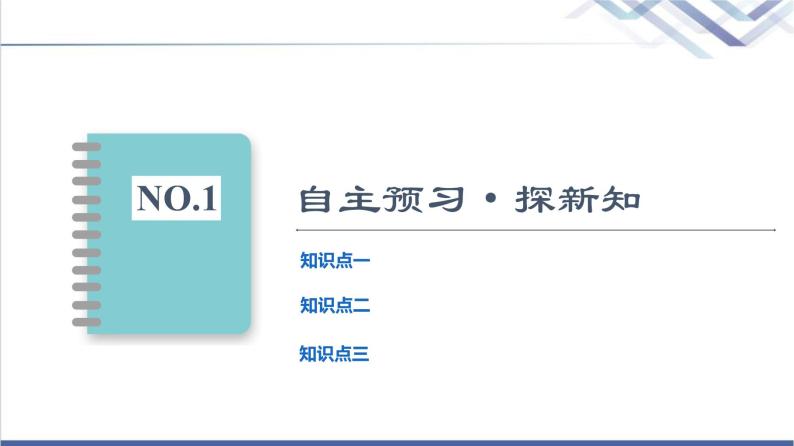 NO.1

自主预习·探新知

知识点一

知识点二

知识点三